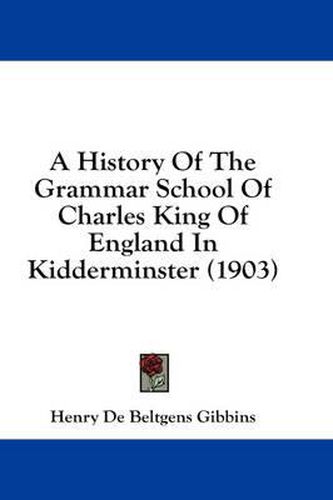 A History Of The Grammar School Of Charles King Of England In Kidderminster (1903)

Henry De Beltgens Gibbins